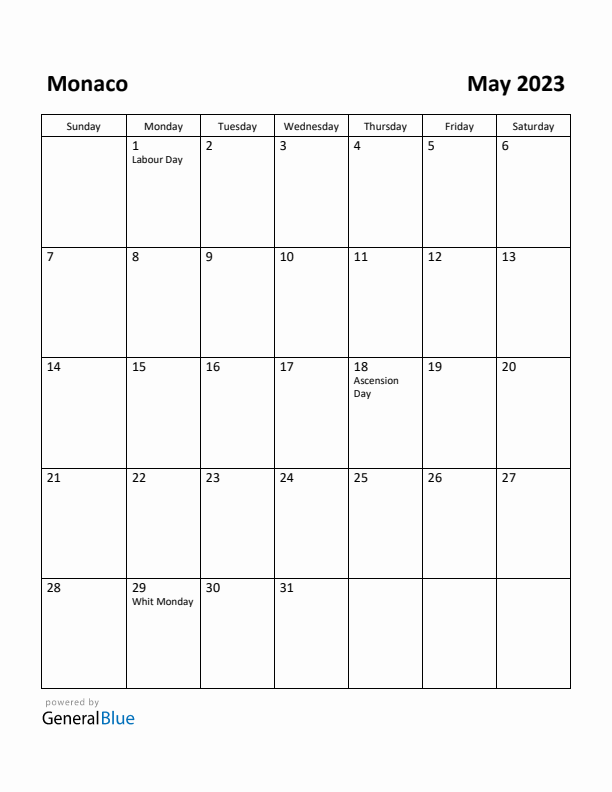 Monaco

May 2023

| Sunday | Monday | Tuesday | Wednesday | Thursday | Friday | Saturday |
|---|---|---|---|---|---|---|
| | 1 Labour Day | 2 | 3 | 4 | 5 | 6 |
| 7 | 8 | 9 | 10 | 11 | 12 | 13 |
| 14 | 15 | 16 | 17 | 18 Ascension Day | 19 | 20 |
| 21 | 22 | 23 | 24 | 25 | 26 | 27 |
| 28 | 29 Whit Monday | 30 | 31 | | | |

powered by
GeneralBlue